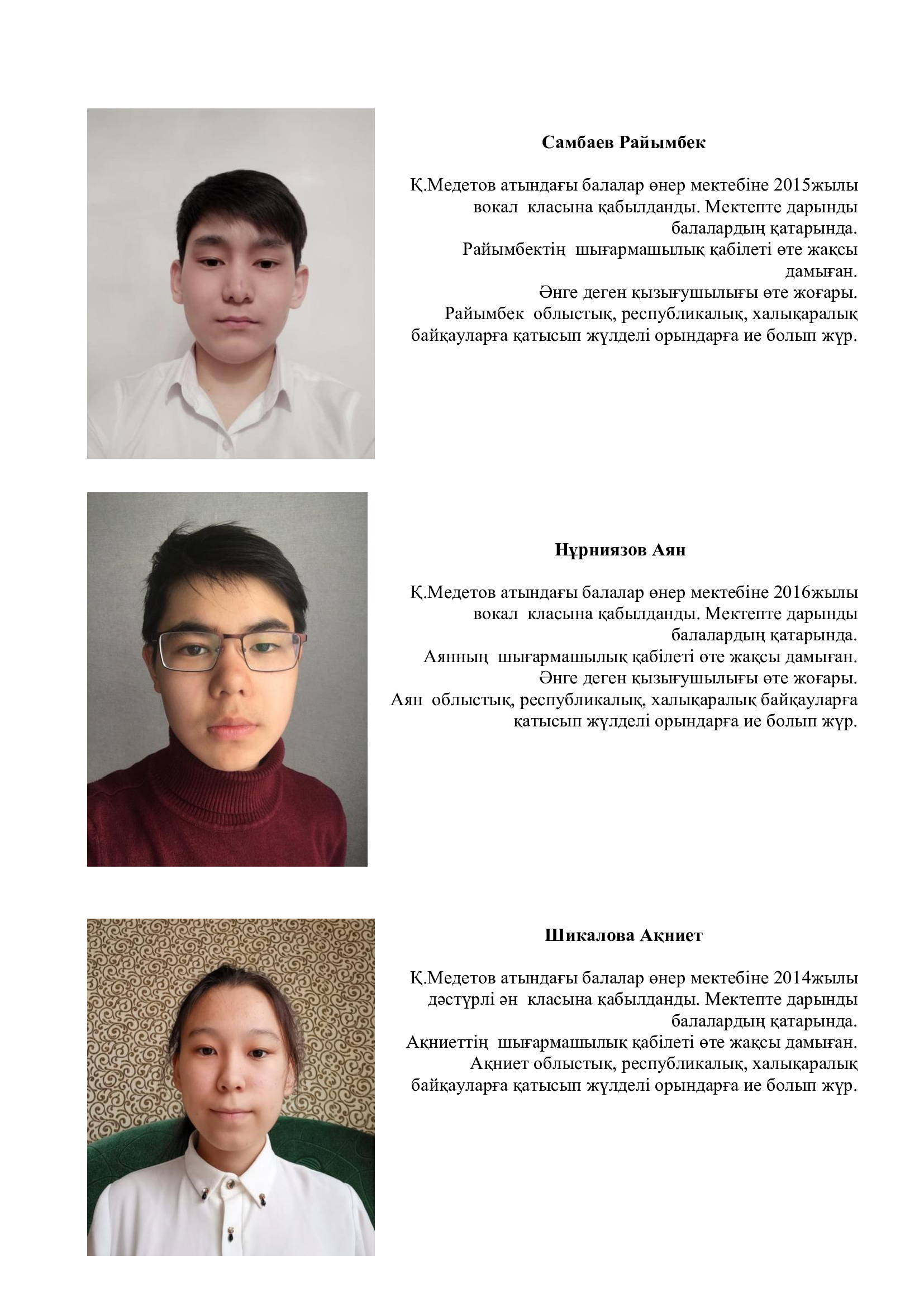 Самбаев Райымбек

Қ.Медетов атындағы балалар өнер мектебіне 2015жылы вокал класына қабылданды. Мектепте дарынды балалардың қатарында.
Райымбектің шығармашылық қабілеті өте жақсы дамыған.
Әнге деген қызығушылығы өте жоғары.
Райымбек облыстық, республикалық, халықаралық байқауларға қатысып жүлделі орындарға ие болып жүр.

Нұрниязов Аян

Қ.Медетов атындағы балалар өнер мектебіне 2016жылы вокал класына қабылданды. Мектепте дарынды балалардың қатарында.
Аянның шығармашылық қабілеті өте жақсы дамыған.
Әнге деген қызығушылығы өте жоғары.
Аян облыстық, республикалық, халықаралық байқауларға қатысып жүлделі орындарға ие болып жүр.

Шикалова Ақниет

Қ.Медетов атындағы балалар өнер мектебіне 2014жылы дәстүрлі ән класына қабылданды. Мектепте дарынды балалардың қатарында.
Ақниеттің шығармашылық қабілеті өте жақсы дамыған.
Ақниет облыстық, республикалық, халықаралық байқауларға қатысып жүлделі орындарға ие болып жүр.